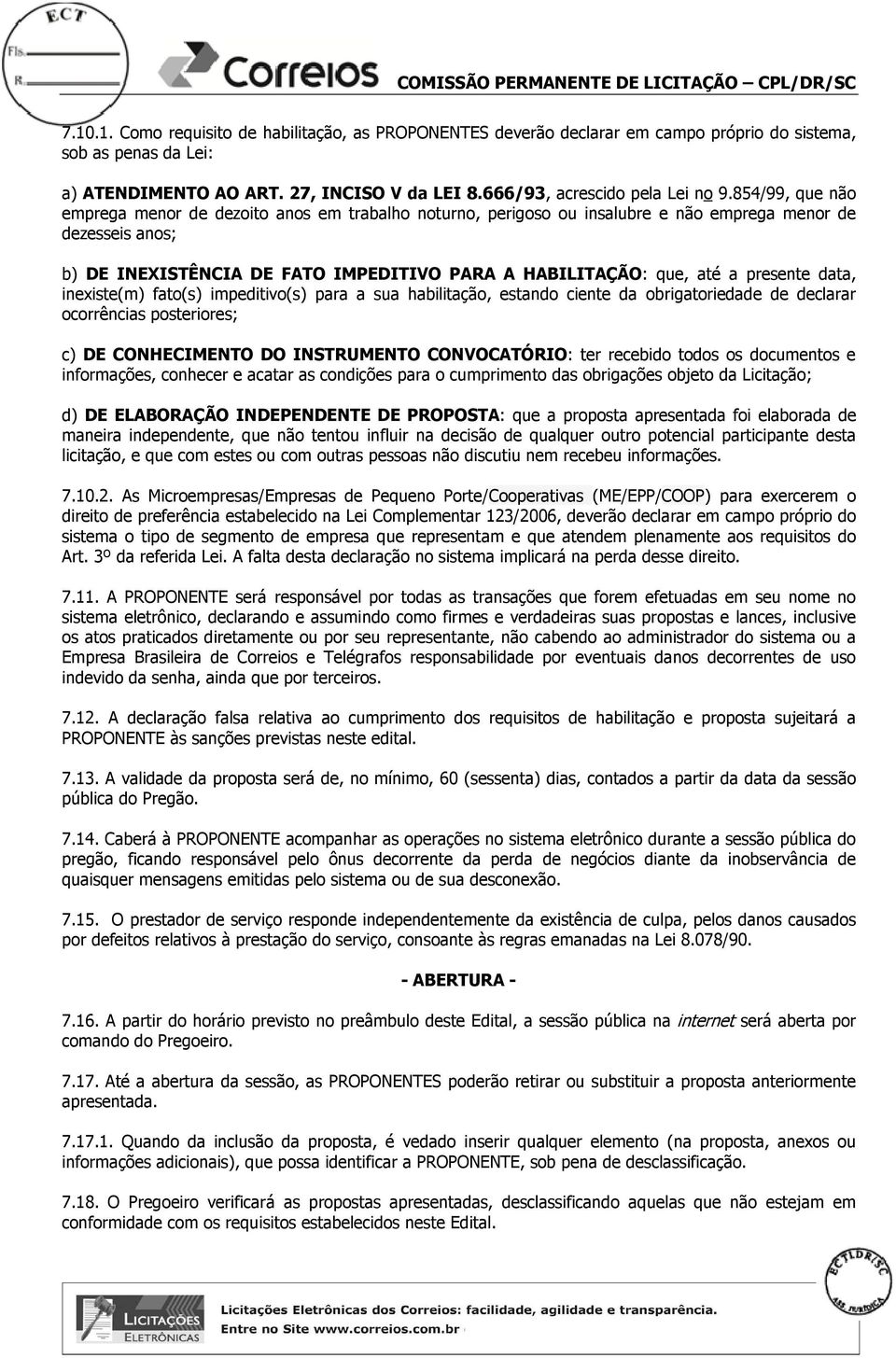 ECT
Fls.
R.

Correios COMISSÃO PERMANENTE DE LICITAÇÃO – CPL/DR/SC

7.10.1. Como requisito de habilitação, as PROPONENTES deverão declarar em campo próprio do sistema, sob as penas da Lei:

a) ATENDIMENTO AO ART. 27, INCISO V da LEI 8.666/93, acrescido pela Lei no 9.854/99, que não emprega menor de dezoito anos em trabalho noturno, perigoso ou insalubre e não emprega menor de dezesseis anos;

b) DE INEXISTÊNCIA DE FATO IMPEDITIVO PARA A HABILITAÇÃO: que, até a presente data, inexiste(m) fato(s) impeditivo(s) para a sua habilitação, estando ciente da obrigatoriedade de declarar ocorrências posteriores;

c) DE CONHECIMENTO DO INSTRUMENTO CONVOCATÓRIO: ter recebido todos os documentos e informações, conhecer e acatar as condições para o cumprimento das obrigações objeto da Licitação;

d) DE ELABORAÇÃO INDEPENDENTE DE PROPOSTA: que a proposta apresentada foi elaborada de maneira independente, que não tentou influir na decisão de qualquer outro potencial participante desta licitação, e que com estes ou com outras pessoas não discutiu nem recebeu informações.

7.10.2. As Microempresas/Empresas de Pequeno Porte/Cooperativas (ME/EPP/COOP) para exercerem o direito de preferência estabelecido na Lei Complementar 123/2006, deverão declarar em campo próprio do sistema o tipo de segmento de empresa que representam e que atendem plenamente aos requisitos do Art. 3º da referida Lei. A falta desta declaração no sistema implicará na perda desse direito.

7.11. A PROPONENTE será responsável por todas as transações que forem efetuadas em seu nome no sistema eletrônico, declarando e assumindo como firmes e verdadeiras suas propostas e lances, inclusive os atos praticados diretamente ou por seu representante, não cabendo ao administrador do sistema ou a Empresa Brasileira de Correios e Telégrafos responsabilidade por eventuais danos decorrentes de uso indevido da senha, ainda que por terceiros.

7.12. A declaração falsa relativa ao cumprimento dos requisitos de habilitação e proposta sujeitará a PROPONENTE às sanções previstas neste edital.

7.13. A validade da proposta será de, no mínimo, 60 (sessenta) dias, contados a partir da data da sessão pública do Pregão.

7.14. Caberá à PROPONENTE acompanhar as operações no sistema eletrônico durante a sessão pública do pregão, ficando responsável pelo ônus decorrente da perda de negócios diante da inobservância de quaisquer mensagens emitidas pelo sistema ou de sua desconexão.

7.15. O prestador de serviço responde independentemente da existência de culpa, pelos danos causados por defeitos relativos à prestação do serviço, consoante às regras emanadas na Lei 8.078/90.

- ABERTURA -

7.16. A partir do horário previsto no preâmbulo deste Edital, a sessão pública na internet será aberta por comando do Pregoeiro.

7.17. Até a abertura da sessão, as PROPONENTES poderão retirar ou substituir a proposta anteriormente apresentada.

7.17.1. Quando da inclusão da proposta, é vedado inserir qualquer elemento (na proposta, anexos ou informações adicionais), que possa identificar a PROPONENTE, sob pena de desclassificação.

7.18. O Pregoeiro verificará as propostas apresentadas, desclassificando aquelas que não estejam em conformidade com os requisitos estabelecidos neste Edital.

ECT/DR/SC
ASS. JURÍDICA

LICITAÇÕES ELETRÔNICAS Licitações Eletrônicas dos Correios: facilidade, agilidade e transparência.
Entre no Site www.correios.com.br